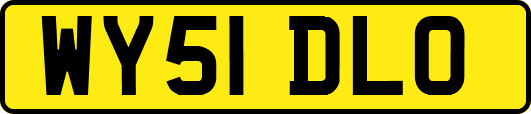 WY51 DLO